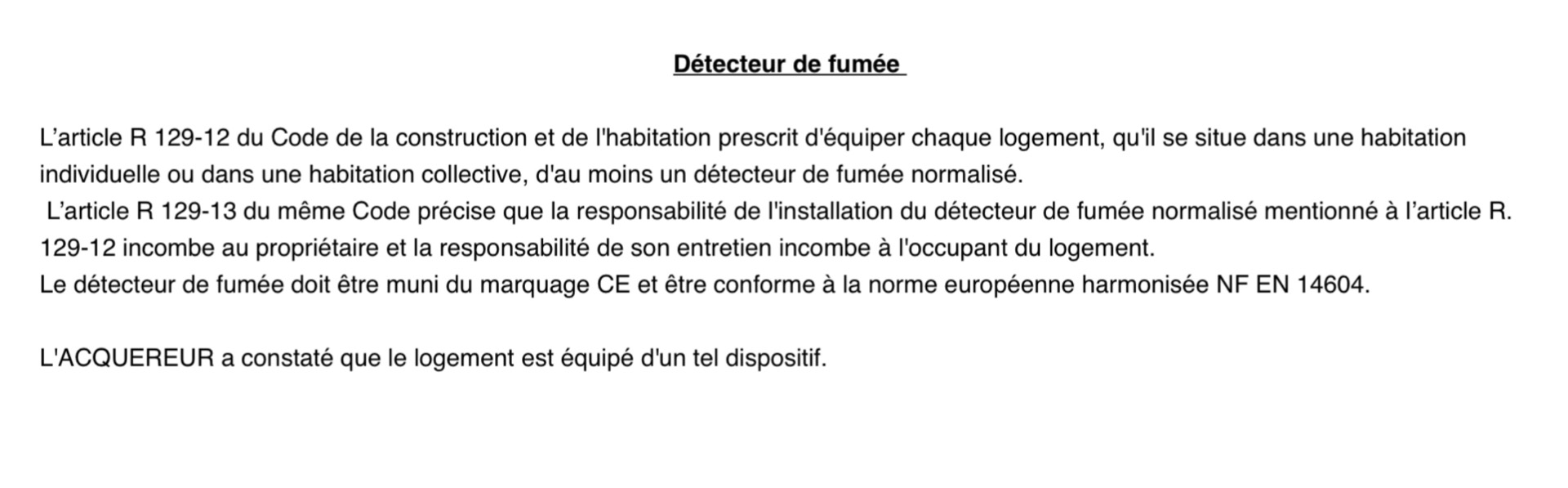 Détecteur de fumée

L’article R 129-12 du Code de la construction et de l'habitation prescrit d'équiper chaque logement, qu'il se situe dans une habitation individuelle ou dans une habitation collective, d'au moins un détecteur de fumée normalisé.
L’article R 129-13 du même Code précise que la responsabilité de l'installation du détecteur de fumée normalisé mentionné à l’article R. 129-12 incombe au propriétaire et la responsabilité de son entretien incombe à l'occupant du logement.
Le détecteur de fumée doit être muni du marquage CE et être conforme à la norme européenne harmonisée NF EN 14604.

L'ACQUEREUR a constaté que le logement est équipé d'un tel dispositif.